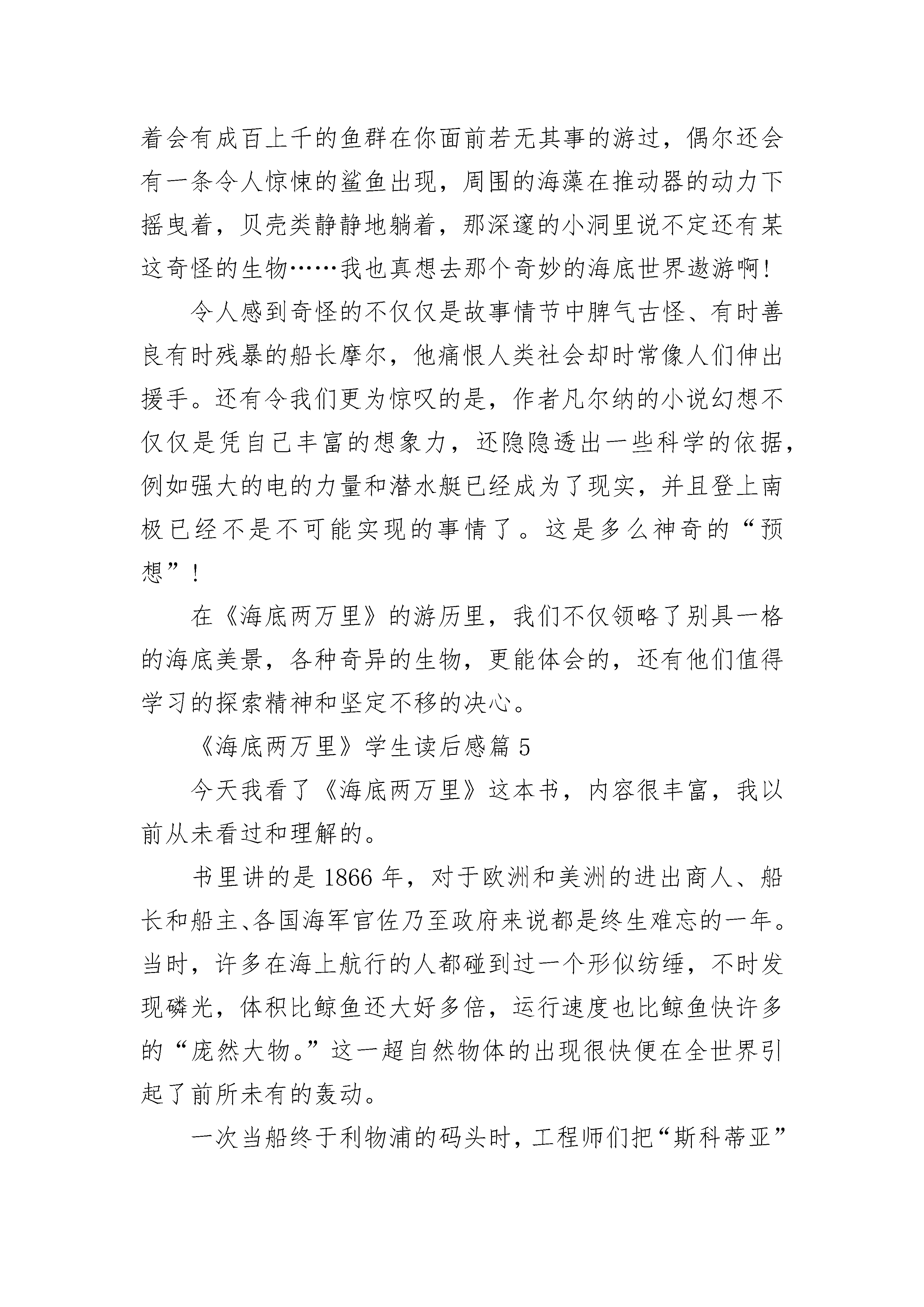 着会有成百上千的鱼群在你面前若无其事的游过，偶尔还会有一条令人惊悚的鲨鱼出现，周围的海藻在推动器的动力下摇曳着，贝壳类静静地躺着，那深邃的小洞里说不定还有某这奇怪的生物……我也真想去那个奇妙的海底世界遨游啊!

令人感到奇怪的不仅仅是故事情节中脾气古怪、有时善良有时残暴的船长摩尔，他痛恨人类社会却时常像人们伸出援手。还有令我们更为惊叹的是，作者凡尔纳的小说幻想不仅仅是凭自己丰富的想象力，还隐隐透出一些科学的依据，例如强大的电的力量和潜水艇已经成为了现实，并且登上南极已经不是不可能实现的事情了。这是多么神奇的“预想”!

在《海底两万里》的游历里，我们不仅领略了别具一格的海底美景，各种奇异的生物，更能体会的，还有他们值得学习的探索精神和坚定不移的决心。

《海底两万里》学生读后感篇 5

今天我看了《海底两万里》这本书，内容很丰富，我以前从未看过和理解的。

书里讲的是 1866 年，对于欧洲和美洲的进出商人、船长和船主、各国海军官佐乃至政府来说都是终生难忘的一年。当时，许多在海上航行的人都碰到过一个形似纺缍，不时发现磷光，体积比鲸鱼还大好多倍，运行速度也比鲸鱼快许多的“庞然大物。”这一超自然物体的出现很快便在全世界引起了前所未有的轰动。

一次当船终于利物浦的码头时，工程师们把“斯科蒂亚”